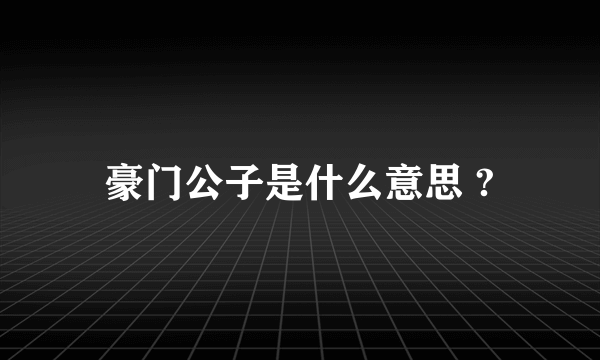 豪门公子是什么意思？